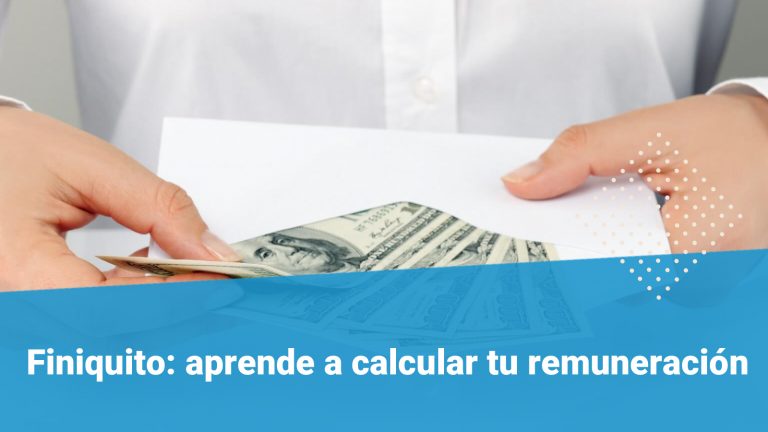 Finiquito: aprende a calcular tu remuneración